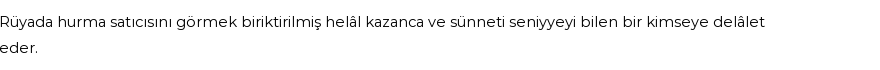 Rüyada hurma satıcısını görmek biriktirilmiş helâl kazanca ve sünneti seniyyeyi bilen bir kimseye delâlet eder.